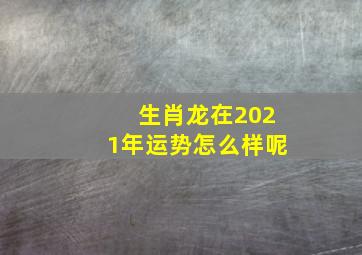 生肖龙在2021年运势怎么样呢